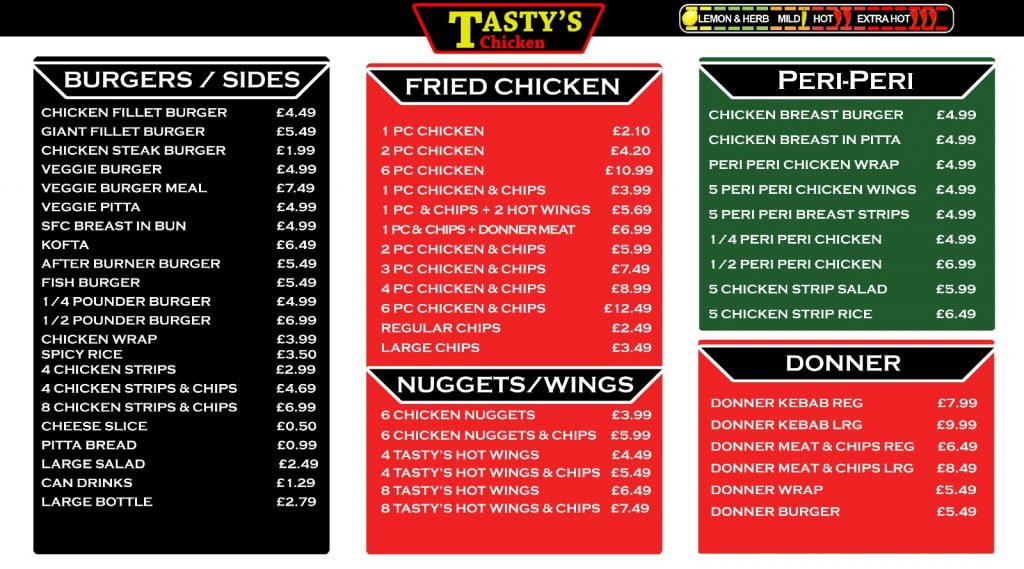 TASTY'S
Chicken

LEMON & HERB MILD HOT EXTRA HOT

BURGERS / SIDES

CHICKEN FILLET BURGER £4.49
GIANT FILLET BURGER £5.49
CHICKEN STEAK BURGER £1.99
VEGGIE BURGER £4.99
VEGGIE BURGER MEAL £7.49
VEGGIE PITTA £4.99
SFC BREAST IN BUN £4.99
KOFTA £6.49
AFTER BURNER BURGER £5.49
FISH BURGER £5.49
1/4 POUNDER BURGER £4.99
1/2 POUNDER BURGER £6.99
CHICKEN WRAP £3.99
SPICY RICE £3.50
4 CHICKEN STRIPS £2.99
4 CHICKEN STRIPS & CHIPS £4.69
8 CHICKEN STRIPS & CHIPS £6.99
CHEESE SLICE £0.50
PITTA BREAD £0.99
LARGE SALAD £2.49
CAN DRINKS £1.29
LARGE BOTTLE £2.79

FRIED CHICKEN

1 PC CHICKEN £2.10
2 PC CHICKEN £4.20
6 PC CHICKEN £10.99
1 PC CHICKEN & CHIPS £3.99
1 PC & CHIPS + 2 HOT WINGS £5.69
1 PC & CHIPS + DONNER MEAT £6.99
2 PC CHICKEN & CHIPS £5.99
3 PC CHICKEN & CHIPS £7.49
4 PC CHICKEN & CHIPS £8.99
6 PC CHICKEN & CHIPS £12.49
REGULAR CHIPS £2.49
LARGE CHIPS £3.49

NUGGETS/WINGS

6 CHICKEN NUGGETS £3.99
6 CHICKEN NUGGETS & CHIPS £5.99
4 TASTY'S HOT WINGS £4.49
4 TASTY'S HOT WINGS & CHIPS £5.49
8 TASTY'S HOT WINGS £6.49
8 TASTY'S HOT WINGS & CHIPS £7.49

PERI-PERI

CHICKEN BREAST BURGER £4.99
CHICKEN BREAST IN PITTA £4.99
PERI PERI CHICKEN WRAP £4.99
5 PERI PERI CHICKEN WINGS £4.99
5 PERI PERI BREAST STRIPS £4.99
1/4 PERI PERI CHICKEN £4.99
1/2 PERI PERI CHICKEN £6.99
5 CHICKEN STRIP SALAD £5.99
5 CHICKEN STRIP RICE £6.49

DONNER

DONNER KEBAB REG £7.99
DONNER KEBAB LRG £9.99
DONNER MEAT & CHIPS REG £6.49
DONNER MEAT & CHIPS LRG £8.49
DONNER WRAP £5.49
DONNER BURGER £5.49